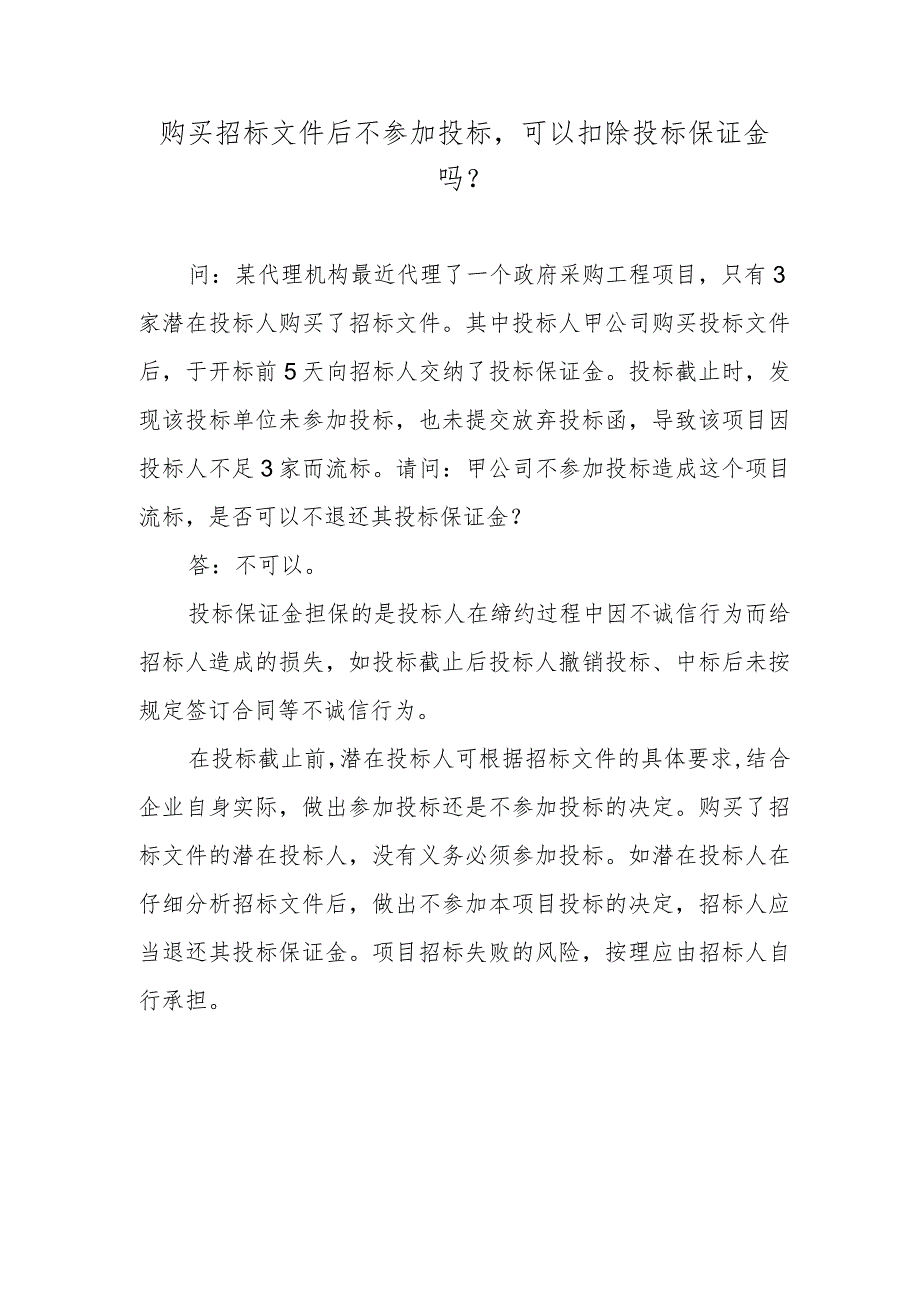 购买招标文件后不参加投标，可以扣除投标保证金吗？

问：某代理机构最近代理了一个政府采购工程项目，只有3家潜在投标人购买了招标文件。其中投标人甲公司购买投标文件后，于开标前5天向招标人交纳了投标保证金。投标截止时，发现该投标单位未参加投标，也未提交放弃投标函，导致该项目因投标人不足3家而流标。请问：甲公司不参加投标造成这个项目流标，是否可以不退还其投标保证金？

答：不可以。

投标保证金担保的是投标人在缔约过程中因不诚信行为而给招标人造成的损失，如投标截止后投标人撤销投标、中标后未按规定签订合同等不诚信行为。

在投标截止前，潜在投标人可根据招标文件的具体要求，结合企业自身实际，做出参加投标还是不参加投标的决定。购买了招标文件的潜在投标人，没有义务必须参加投标。如潜在投标人在仔细分析招标文件后，做出不参加本项目投标的决定，招标人应当退还其投标保证金。项目招标失败的风险，按理应由招标人自行承担。